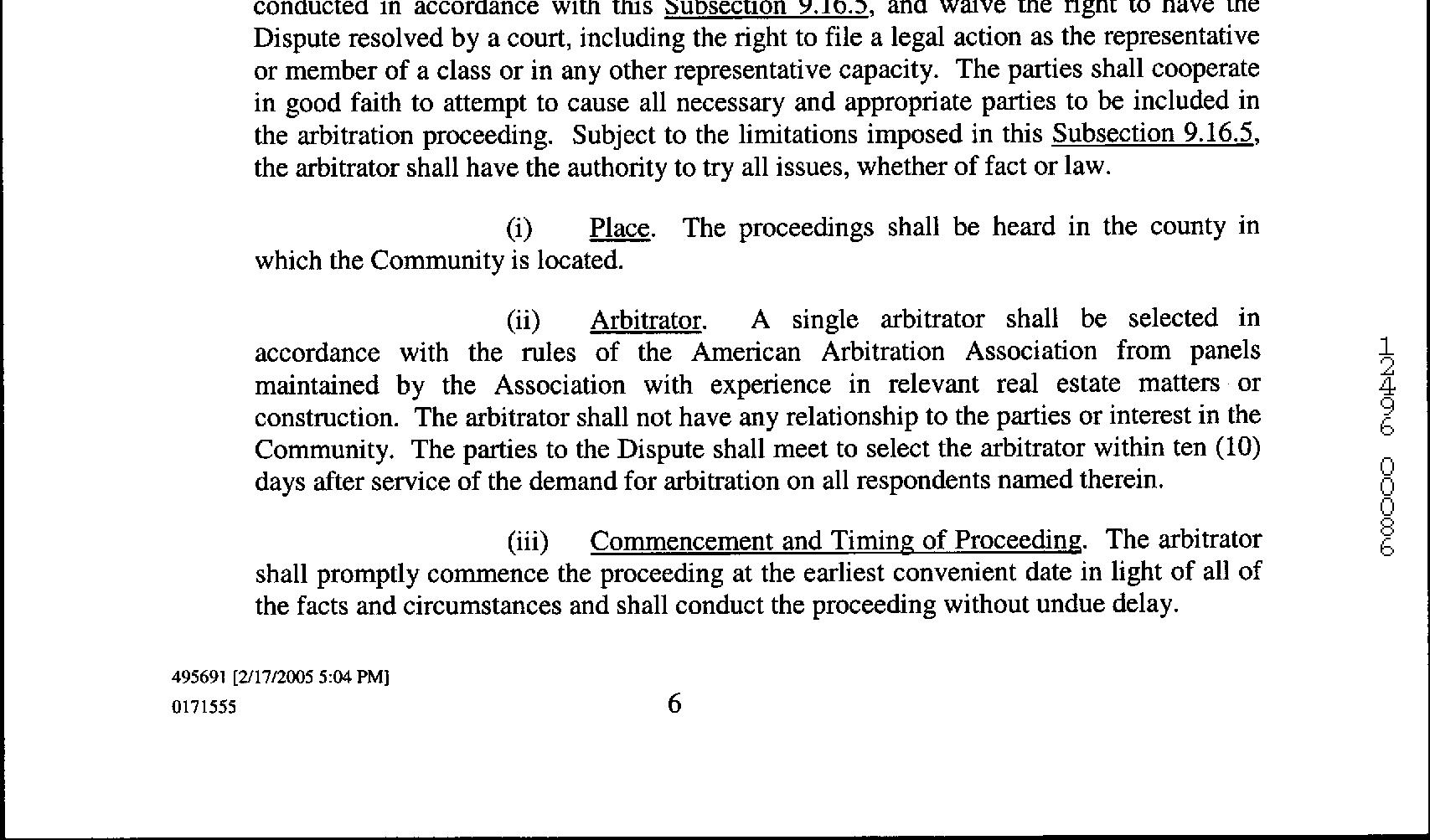 conducted in accordance with this Subsection 9.16.5, and waive the right to have the Dispute resolved by a court, including the right to file a legal action as the representative or member of a class or in any other representative capacity. The parties shall cooperate in good faith to attempt to cause all necessary and appropriate parties to be included in the arbitration proceeding. Subject to the limitations imposed in this Subsection 9.16.5, the arbitrator shall have the authority to try all issues, whether of fact or law.

(i) Place. The proceedings shall be heard in the county in which the Community is located.

(ii) Arbitrator. A single arbitrator shall be selected in accordance with the rules of the American Arbitration Association from panels maintained by the Association with experience in relevant real estate matters or construction. The arbitrator shall not have any relationship to the parties or interest in the Community. The parties to the Dispute shall meet to select the arbitrator within ten (10) days after service of the demand for arbitration on all respondents named therein.

(iii) Commencement and Timing of Proceeding. The arbitrator shall promptly commence the proceeding at the earliest convenient date in light of all of the facts and circumstances and shall conduct the proceeding without undue delay.

12496 00086

495691 [2/17/2005 5:04 PM]
0171555

6